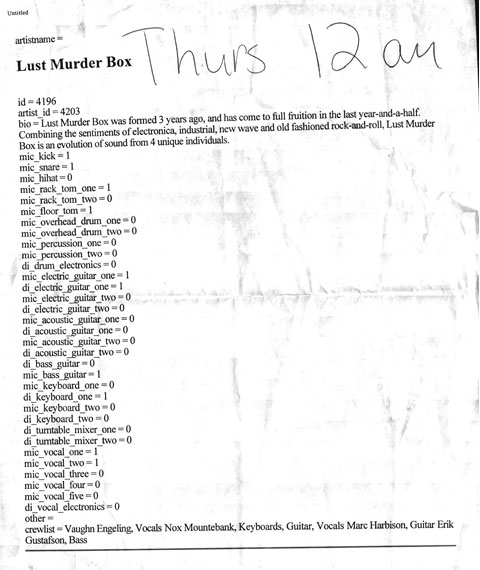 Untitled

artistname =

Lust Murder Box

Thurs 12 am

id = 4196
artist_id = 4203
bio = Lust Murder Box was formed 3 years ago, and has come to full fruition in the last year-and-a-half. Combining the sentiments of electronica, industrial, new wave and old fashioned rock-and-roll, Lust Murder Box is an evolution of sound from 4 unique individuals.
mic_kick = 1
mic_snare = 1
mic_hihat = 0
mic_rack_tom_one = 1
mic_rack_tom_two = 0
mic_floor_tom = 1
mic_overhead_drum_one = 0
mic_overhead_drum_two = 0
mic_percussion_one = 0
mic_percussion_two = 0
di_drum_electronics = 0
mic_electric_guitar_one = 1
di_electric_guitar_one = 1
mic_electric_guitar_two = 0
di_electric_guitar_two = 0
mic_acoustic_guitar_one = 0
di_acoustic_guitar_one = 0
mic_acoustic_guitar_two = 0
di_acoustic_guitar_two = 0
di_bass_guitar = 0
mic_bass_guitar = 1
mic_keyboard_one = 0
di_keyboard_one = 1
mic_keyboard_two = 0
di_keyboard_two = 0
di_turntable_mixer_one = 0
di_turntable_mixer_two = 0
mic_vocal_one = 1
mic_vocal_two = 1
mic_vocal_three = 0
mic_vocal_four = 0
mic_vocal_five = 0
di_vocal_electronics = 0
other =
crewlist = Vaughn Engeling, Vocals Nox Mountebank, Keyboards, Guitar, Vocals Marc Harbison, Guitar Erik Gustafson, Bass